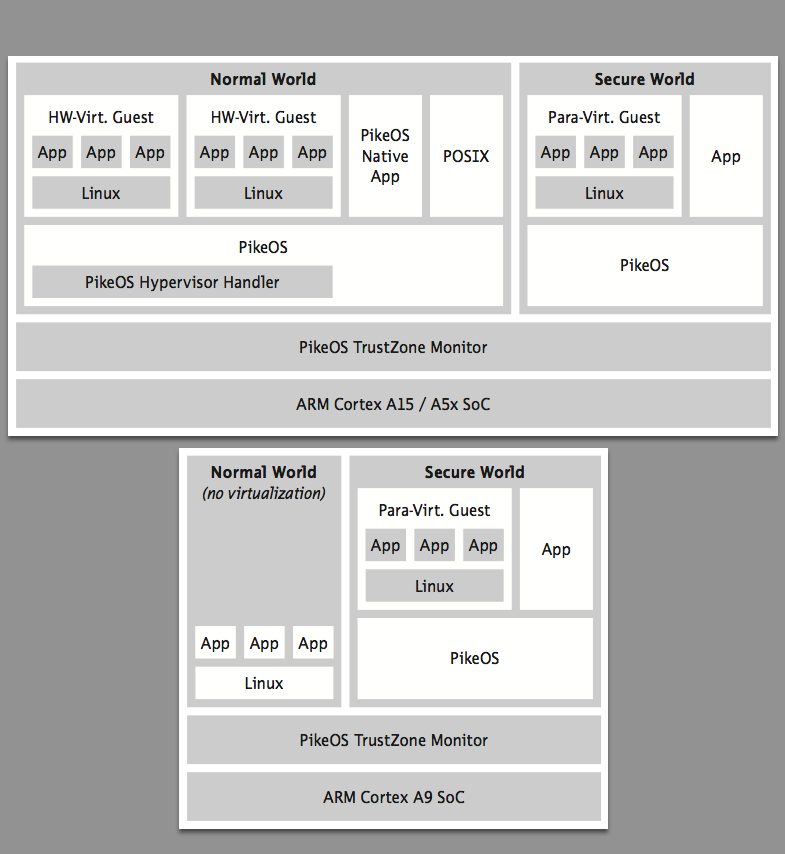 Normal World

HW-Virt. Guest
App App App
Linux

HW-Virt. Guest
App App App
Linux

PikeOS Native App

POSIX

PikeOS
PikeOS Hypervisor Handler

Secure World

Para-Virt. Guest
App App App
Linux

App

PikeOS

PikeOS TrustZone Monitor

ARM Cortex A15 / A5x SoC

Normal World
(no virtualization)

App App App
Linux

Secure World

Para-Virt. Guest
App App App
Linux

App

PikeOS

PikeOS TrustZone Monitor

ARM Cortex A9 SoC